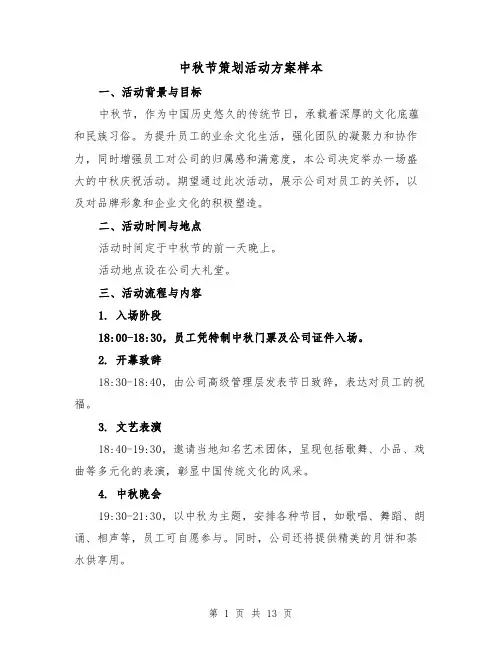 中秋节策划活动方案样本

一、活动背景与目标

中秋节，作为中国历史悠久的传统节日，承载着深厚的文化底蕴和民族习俗。为提升员工的业余文化生活，强化团队的凝聚力和协作力，同时增强员工对公司的归属感和满意度，本公司决定举办一场盛大的中秋庆祝活动。期望通过此次活动，展示公司对员工的关怀，以及对品牌形象和企业文化的积极塑造。

二、活动时间与地点

活动时间定于中秋节的前一天晚上。

活动地点设在公司大礼堂。

三、活动流程与内容

1. 入场阶段

18:00-18:30，员工凭特制中秋门票及公司证件入场。

2. 开幕致辞

18:30-18:40，由公司高级管理层发表节日致辞，表达对员工的祝福。

3. 文艺表演

18:40-19:30，邀请当地知名艺术团体，呈现包括歌舞、小品、戏曲等多元化的表演，彰显中国传统文化的风采。

4. 中秋晚会

19:30-21:30，以中秋为主题，安排各种节目，如歌唱、舞蹈、朗诵、相声等，员工可自愿参与。同时，公司还将提供精美的月饼和茶水供享用。

第 1 页 共 13 页